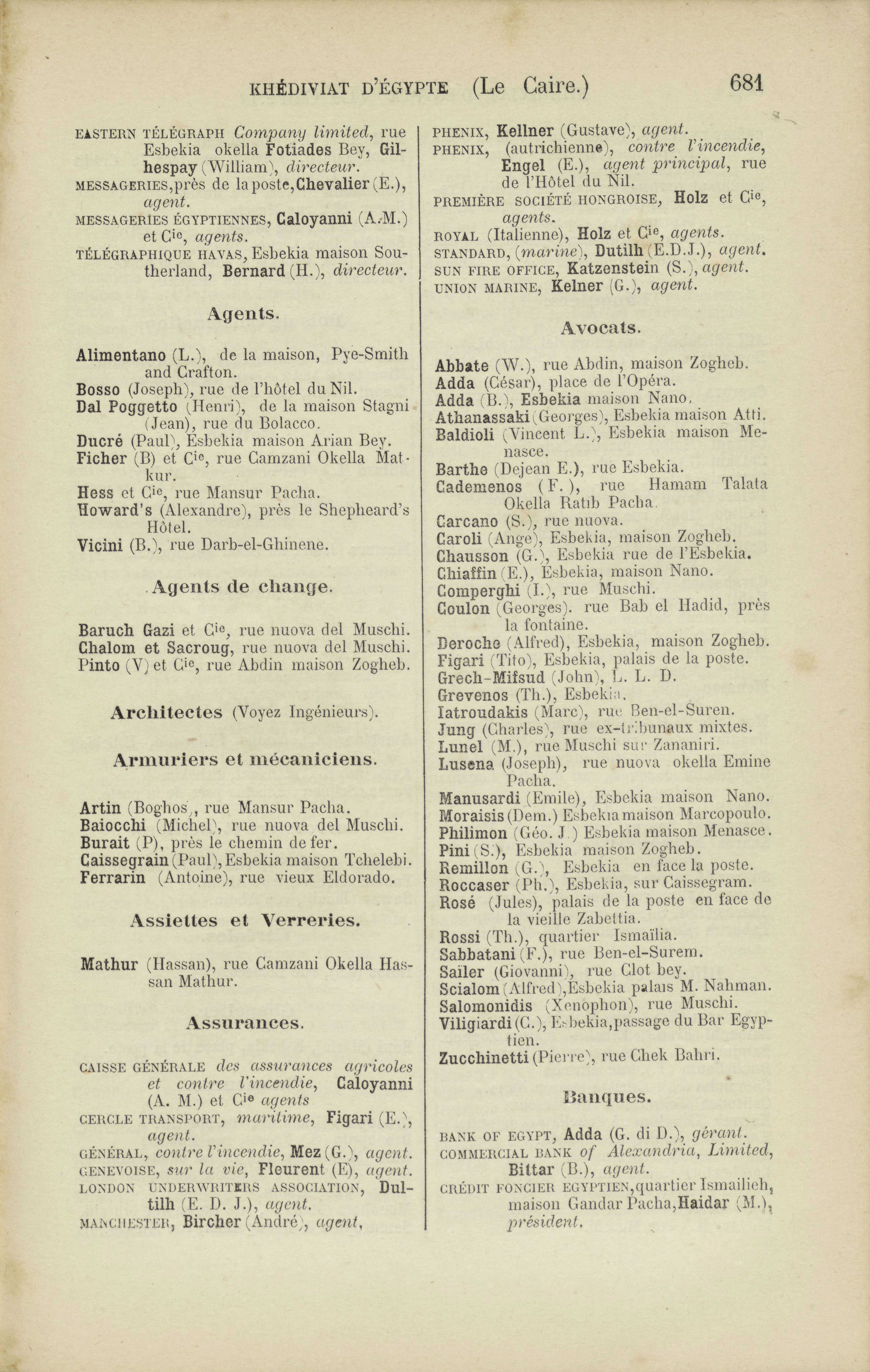 KHÉDIVIAT D'ÉGYPTE (Le Caire.) 681

EASTERN TÉLÉGRAPH Company limited, rue Esbekia okella Fotiades Bey, Gilhespay (William), directeur.
MESSAGERIES, près de la poste, Chevalier (E.), agent.
MESSAGERIES ÉGYPTIENNES, Caloyanni (A.-M.) et Cie, agents.
TÉLÉGRAPHIQUE HAVAS, Esbekia maison Southerland, Bernard (H.), directeur.

Agents.

Alimentano (L.), de la maison, Pye-Smith and Crafton.
Bosso (Joseph), rue de l'hôtel du Nil.
Dal Poggetto (Henri), de la maison Stagni (Jean), rue du Bolacco.
Ducré (Paul), Esbekia maison Arian Bey.
Ficher (B) et Cie, rue Camzani Okella Matkur.
Hess et Cie, rue Mansur Pacha.
Howard's (Alexandre), près le Shepheard's Hôtel.
Vicini (B.), rue Darb-el-Ghinene.

Agents de change.

Baruch Gazi et Cie, rue nuova del Muschi.
Chalom et Sacroug, rue nuova del Muschi.
Pinto (V) et Cie, rue Abdin maison Zogheb.

Architectes (Voyez Ingénieurs).

Armuriers et mécaniciens.

Artin (Boghos), rue Mansur Pacha.
Baiocchi (Michel), rue nuova del Muschi.
Burait (P), près le chemin de fer.
Caissegrain (Paul), Esbekia maison Tchelebi.
Ferrarin (Antoine), rue vieux Eldorado.

Assiettes et Verreries.

Mathur (Hassan), rue Camzani Okella Hassan Mathur.

Assurances.

CAISSE GÉNÉRALE des assurances agricoles et contre l'incendie, Caloyanni (A. M.) et Cie agents
CERCLE TRANSPORT, maritime, Figari (E.), agent.
GÉNÉRAL, contre l'incendie, Mez (G.), agent.
GENEVOISE, sur la vie, Fleurent (E), agent.
LONDON UNDERWRITERS ASSOCIATION, Dultilh (E. D. J.), agent.
MANCHESTER, Bircher (André), agent,
PHENIX, Kellner (Gustave), agent.
PHENIX, (autrichienne), contre l'incendie, Engel (E.), agent principal, rue de l'Hôtel du Nil.
PREMIÈRE SOCIÉTÉ HONGROISE, Holz et Cie, agents.
ROYAL (Italienne), Holz et Cie, agents.
STANDARD, (marine), Dutilh (E.D.J.), agent.
SUN FIRE OFFICE, Katzenstein (S.), agent.
UNION MARINE, Kelner (G.), agent.

Avocats.

Abbate (W.), rue Abdin, maison Zogheb.
Adda (César), place de l'Opéra.
Adda (B.), Esbekia maison Nano.
Athanassaki (Georges), Esbekia maison Atti.
Baldioli (Vincent L.), Esbekia maison Menasce.
Barthe (Dejean E.), rue Esbekia.
Cademenos (F.), rue Hamam Talata Okella Ratib Pacha.
Carcano (S.), rue nuova.
Caroli (Ange), Esbekia, maison Zogheb.
Chausson (G.), Esbekia rue de l'Esbekia.
Chiaffin (E.), Esbekia, maison Nano.
Comperghi (I.), rue Muschi.
Coulon (Georges). rue Bab el Hadid, près la fontaine.
Deroche (Alfred), Esbekia, maison Zogheb.
Figari (Tito), Esbekia, palais de la poste.
Grech-Mifsud (John), L. L. D.
Grevenos (Th.), Esbekia.
Iatroudakis (Marc), rue Ben-el-Suren.
Jung (Charles), rue ex-tribunaux mixtes.
Lunel (M.), rue Muschi sur Zananiri.
Lusena (Joseph), rue nuova okella Emine Pacha.
Manusardi (Emile), Esbekia maison Nano.
Moraisis (Dem.) Esbekia maison Marcopoulo.
Philimon (Géo. J.) Esbekia maison Menasce.
Pini (S.), Esbekia maison Zogheb.
Remillon (G.), Esbekia en face la poste.
Roccaser (Ph.), Esbekia, sur Caissegram.
Rosé (Jules), palais de la poste en face de la vieille Zabettia.
Rossi (Th.), quartier Ismaïlia.
Sabbatani (F.), rue Ben-el-Surem.
Sailer (Giovanni), rue Clot bey.
Scialom (Alfred), Esbekia palais M. Nahman.
Salomonidis (Xenophon), rue Muschi.
Viligiardi (C.), Esbekia, passage du Bar Egyptien.
Zucchinetti (Pierre), rue Chek Bahri.

Banques.

BANK OF EGYPT, Adda (G. di D.), gérant.
COMMERCIAL BANK of Alexandria, Limited, Bittar (B.), agent.
CRÉDIT FONCIER EGYPTIEN, quartier Ismailieh, maison Gandar Pacha, Haidar (M.), président.